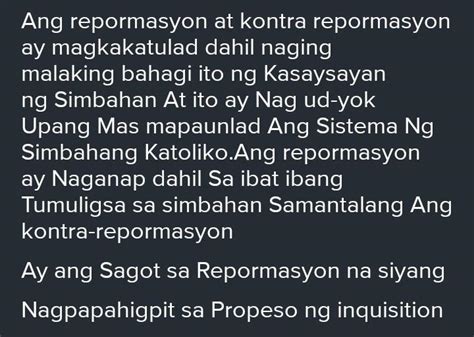 Ang repormasyon at kontra repormasyon ay magkakatulad dahil naging malaking bahagi ito ng Kasaysayan ng Simbahan At ito ay Nag ud-yok Upang Mas mapaunlad Ang Sistema Ng Simbahang Katoliko.Ang repormasyon ay Naganap dahil Sa ibat ibang Tumuligsa sa simbahan Samantalang Ang kontra-repormasyon

Ay ang Sagot sa Repormasyon na siyang

Nagpapahigpit sa Propeso ng inquisition